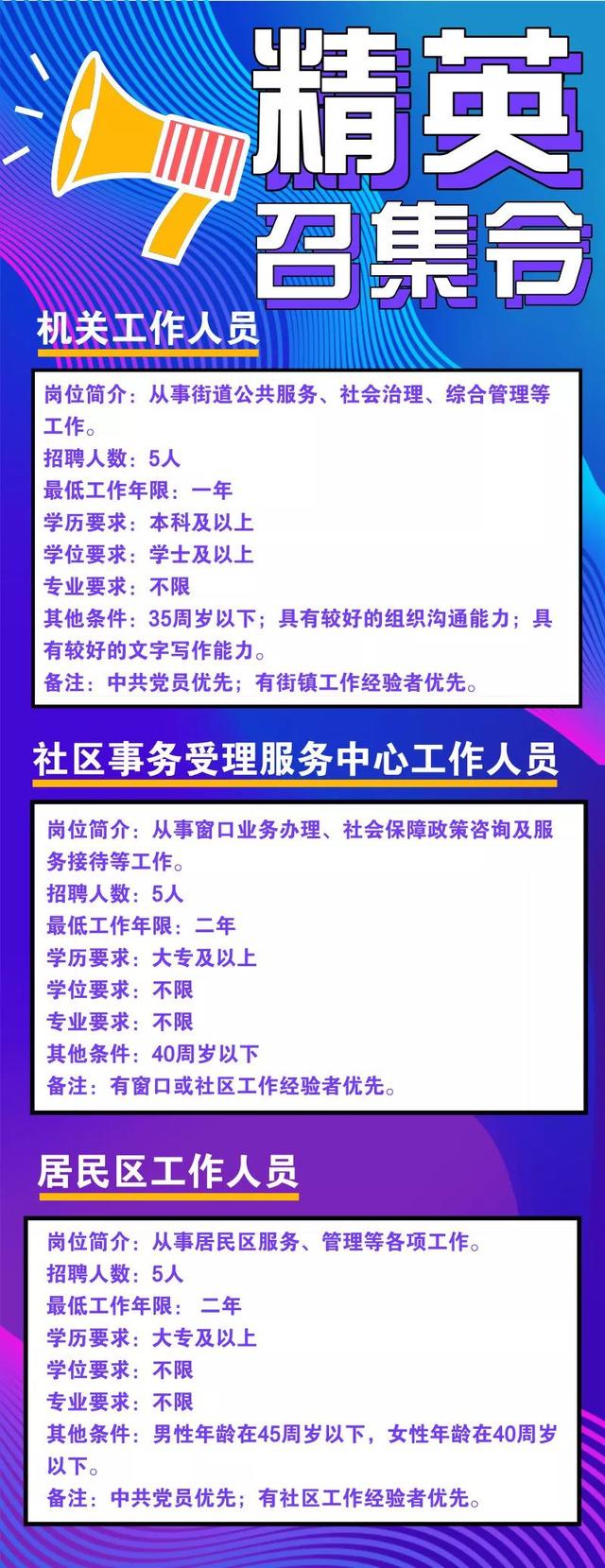 精英
召集令

机关工作人员

岗位简介：从事街道公共服务、社会治理、综合管理等工作。
招聘人数：5人
最低工作年限：一年
学历要求：本科及以上
学位要求：学士及以上
专业要求：不限
其他条件：35周岁以下；具有较好的组织沟通能力；具有较好的文字写作能力。
备注：中共党员优先；有街镇工作经验者优先。

社区事务受理服务中心工作人员

岗位简介：从事窗口业务办理、社会保障政策咨询及服务接待等工作。
招聘人数：5人
最低工作年限：二年
学历要求：大专及以上
学位要求：不限
专业要求：不限
其他条件：40周岁以下
备注：有窗口或社区工作经验者优先。

居民区工作人员

岗位简介：从事居民区服务、管理等各项工作。
招聘人数：5人
最低工作年限： 二年
学历要求：大专及以上
学位要求：不限
专业要求：不限
其他条件：男性年龄在45周岁以下，女性年龄在40周岁以下。
备注：中共党员优先；有社区工作经验者优先。